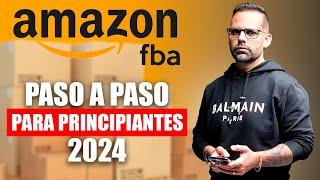 amazon
fba

PASO A PASO
PARA PRINCIPIANTES
2024

BALMAIN
PARIS